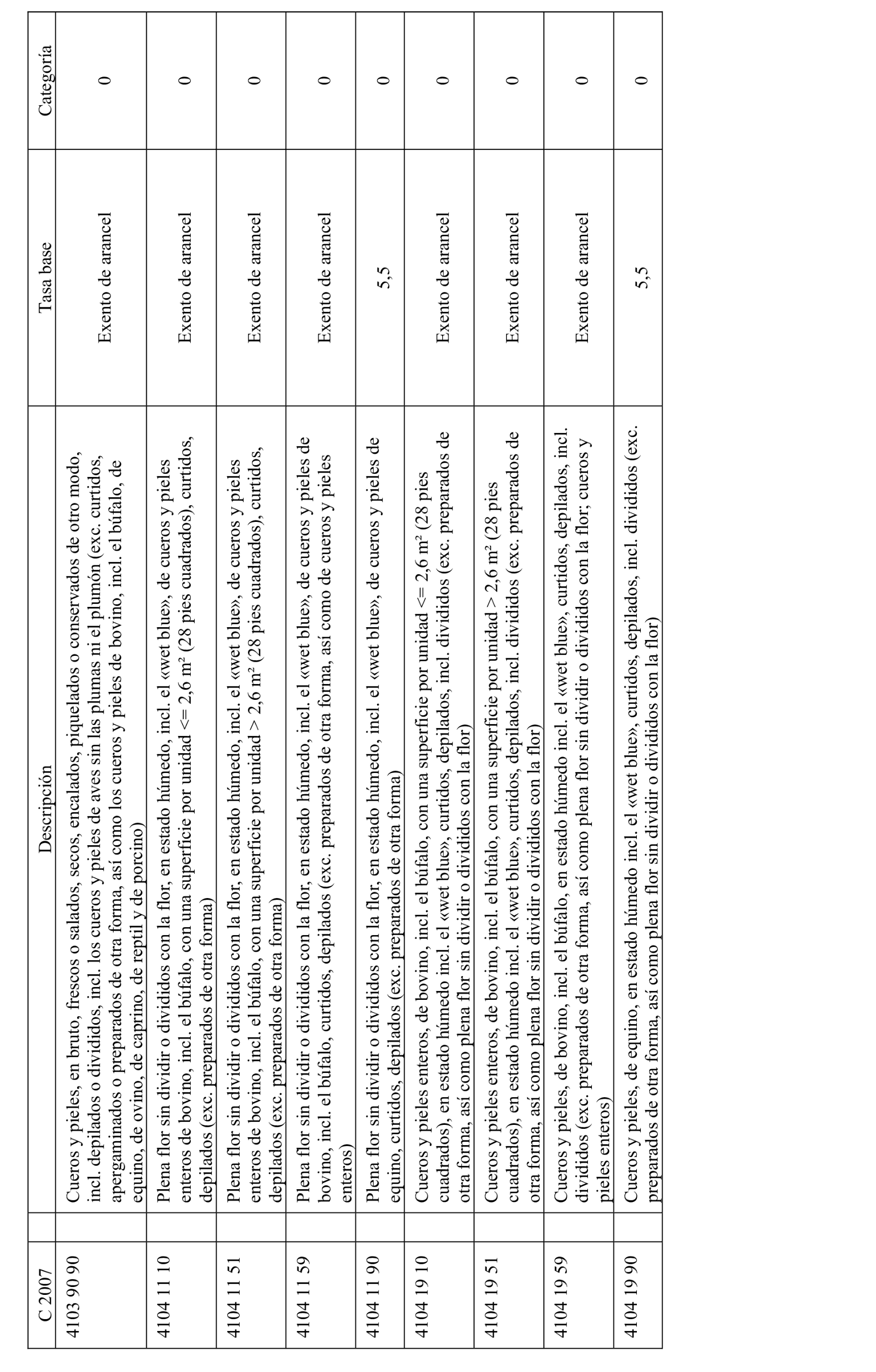 | C 2007 | Descripción | Tasa base | Categoría |
|---|---|---|---|
| 4103 90 90 | Cueros y pieles, en bruto, frescos o salados, secos, encalados, piquelados o conservados de otro modo, incl. depilados o divididos, incl. los cueros y pieles de aves sin las plumas ni el plumón (exc. curtidos, apergaminados o preparados de otra forma, así como los cueros y pieles de bovino, incl. el búfalo, de equino, de ovino, de caprino, de reptil y de porcino) | Exento de arancel | 0 |
| 4104 11 10 | Plena flor sin dividir o divididos con la flor, en estado húmedo, incl. el «wet blue», de cueros y pieles enteros de bovino, incl. el búfalo, con una superficie por unidad <= 2,6 m² (28 pies cuadrados), curtidos, depilados (exc. preparados de otra forma) | Exento de arancel | 0 |
| 4104 11 51 | Plena flor sin dividir o divididos con la flor, en estado húmedo, incl. el «wet blue», de cueros y pieles enteros de bovino, incl. el búfalo, con una superficie por unidad > 2,6 m² (28 pies cuadrados), curtidos, depilados (exc. preparados de otra forma) | Exento de arancel | 0 |
| 4104 11 59 | Plena flor sin dividir o divididos con la flor, en estado húmedo, incl. el «wet blue», de cueros y pieles de bovino, incl. el búfalo, curtidos, depilados (exc. preparados de otra forma, así como de cueros y pieles enteros) | Exento de arancel | 0 |
| 4104 11 90 | Plena flor sin dividir o divididos con la flor, en estado húmedo, incl. el «wet blue», de cueros y pieles de equino, curtidos, depilados (exc. preparados de otra forma) | 5,5 | 0 |
| 4104 19 10 | Cueros y pieles enteros, de bovino, incl. el búfalo, con una superficie por unidad <= 2,6 m² (28 pies cuadrados), en estado húmedo incl. el «wet blue», curtidos, depilados, incl. divididos (exc. preparados de otra forma, así como plena flor sin dividir o divididos con la flor) | Exento de arancel | 0 |
| 4104 19 51 | Cueros y pieles enteros, de bovino, incl. el búfalo, con una superficie por unidad > 2,6 m² (28 pies cuadrados), en estado húmedo incl. el «wet blue», curtidos, depilados, incl. divididos (exc. preparados de otra forma, así como plena flor sin dividir o divididos con la flor) | Exento de arancel | 0 |
| 4104 19 59 | Cueros y pieles, de bovino, incl. el búfalo, en estado húmedo incl. el «wet blue», curtidos, depilados, incl. divididos (exc. preparados de otra forma, así como plena flor sin dividir o divididos con la flor; cueros y pieles enteros) | Exento de arancel | 0 |
| 4104 19 90 | Cueros y pieles, de equino, en estado húmedo incl. el «wet blue», curtidos, depilados, incl. divididos (exc. preparados de otra forma, así como plena flor sin dividir o divididos con la flor) | 5,5 | 0 |